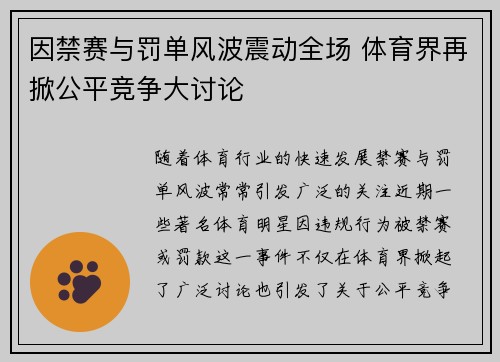 因禁赛与罚单风波震动全场 体育界再掀公平竞争大讨论

随着体育行业的快速发展禁赛与罚单风波常常引发广泛的关注近期一些著名体育明星因违规行为被禁赛或罚款这一事件不仅在体育界掀起了广泛讨论也引发了关于公平竞争